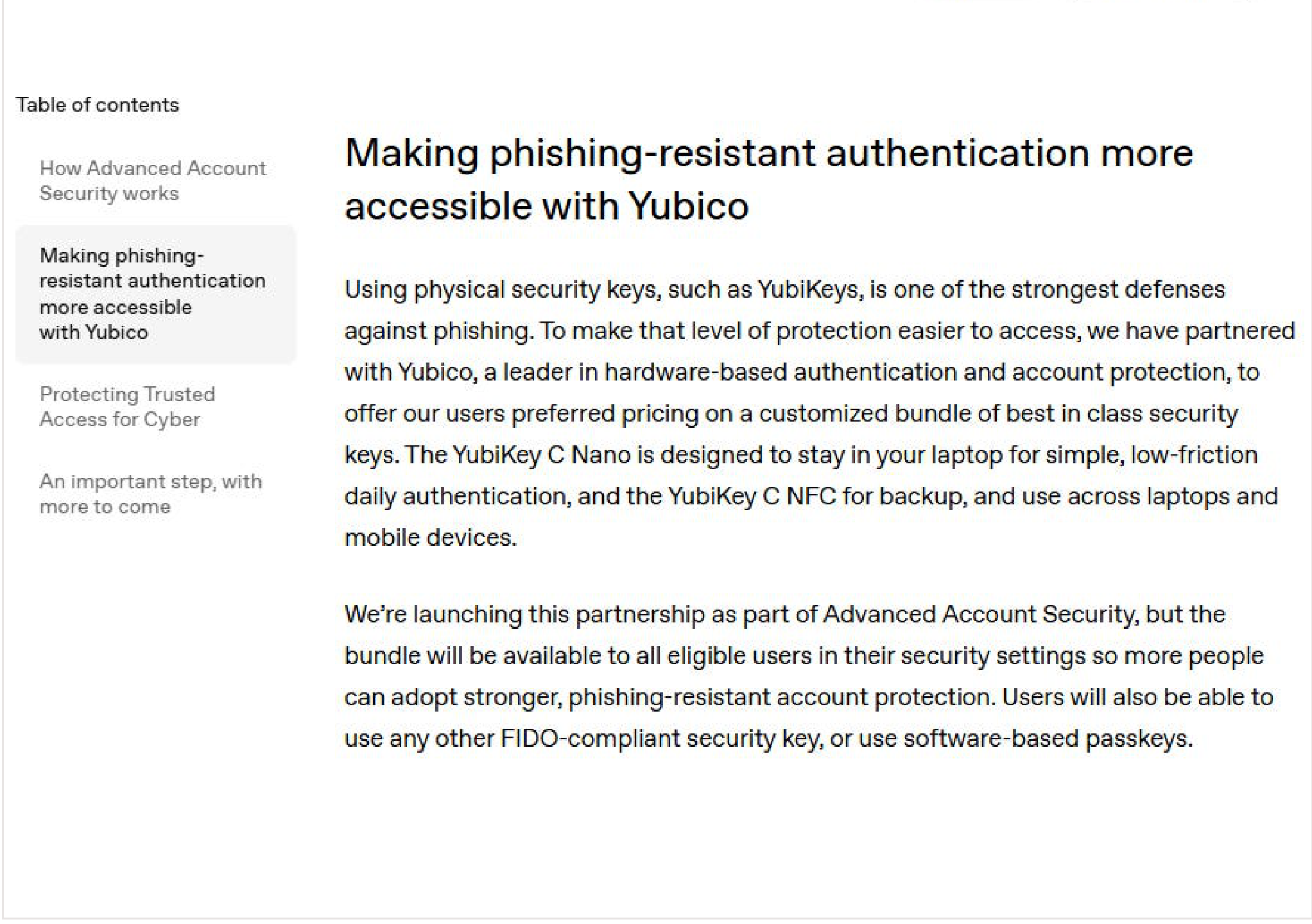 Table of contents

How Advanced Account Security works

Making phishing-resistant authentication more accessible with Yubico

Protecting Trusted Access for Cyber

An important step, with more to come

Making phishing-resistant authentication more accessible with Yubico

Using physical security keys, such as YubiKeys, is one of the strongest defenses against phishing. To make that level of protection easier to access, we have partnered with Yubico, a leader in hardware-based authentication and account protection, to offer our users preferred pricing on a customized bundle of best in class security keys. The YubiKey C Nano is designed to stay in your laptop for simple, low-friction daily authentication, and the YubiKey C NFC for backup, and use across laptops and mobile devices.

We're launching this partnership as part of Advanced Account Security, but the bundle will be available to all eligible users in their security settings so more people can adopt stronger, phishing-resistant account protection. Users will also be able to use any other FIDO-compliant security key, or use software-based passkeys.